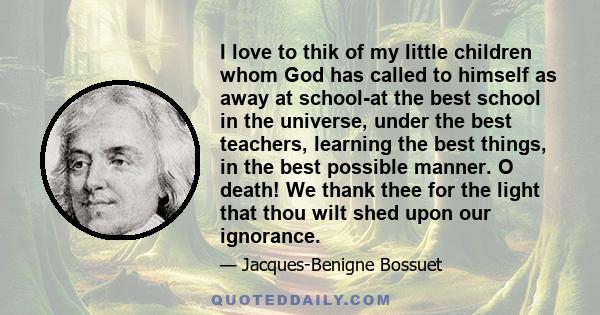 I love to thik of my little children whom God has called to himself as away at school-at the best school in the universe, under the best teachers, learning the best things, in the best possible manner. O death! We thank thee for the light that thou wilt shed upon our ignorance.

— Jacques-Benigne Bossuet

QUOTEDDAILY.COM